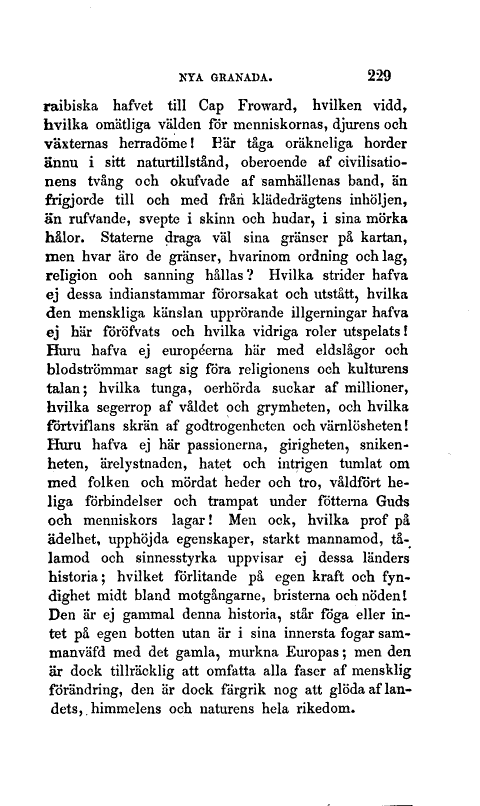 NYA GRANADA. 229

raibiska hafvet till Cap Froward, hvilken vidd, hvilka omätliga välden för menniskornas, djurens och växternas herradöme! Här tåga oräkneliga horder ännu i sitt naturtillstånd, oberoende af civilisationens tvång och okufvade af samhällenas band, än frigjorde till och med från klädedrägtens inhöljen, än rufvande, svepte i skinn och hudar, i sina mörka hålor. Staterne draga väl sina gränser på kartan, men hvar äro de gränser, hvarinom ordning och lag, religion ooh sanning hållas? Hvilka strider hafva ej dessa indianstammar förorsakat och utstått, hvilka den menskliga känslan upprörande illgerningar hafva ej här föröfvats och hvilka vidriga roler utspelats! Huru hafva ej européerna här med eldslågor och blodströmmar sagt sig föra religionens och kulturens talan; hvilka tunga, oerhörda suckar af millioner, hvilka segerrop af våldet och grymheten, och hvilka förtviflans skrän af godtrogenheten och värnlösheten! Huru hafva ej här passionerna, girigheten, snikenheten, ärelystnaden, hatet och intrigen tumlat om med folken och mördat heder och tro, våldfört heliga förbindelser och trampat under fötterna Guds och menniskors lagar! Men ock, hvilka prof på ädelhet, upphöjda egenskaper, starkt mannamod, tålamod och sinnesstyrka uppvisar ej dessa länders historia; hvilket förlitande på egen kraft och fyndighet midt bland motgångarne, bristerna och nöden! Den är ej gammal denna historia, står föga eller intet på egen botten utan är i sina innersta fogar sammanväfd med det gamla, murkna Europas; men den är dock tillräcklig att omfatta alla faser af mensklig förändring, den är dock färgrik nog att glöda af landets, himmelens och naturens hela rikedom.